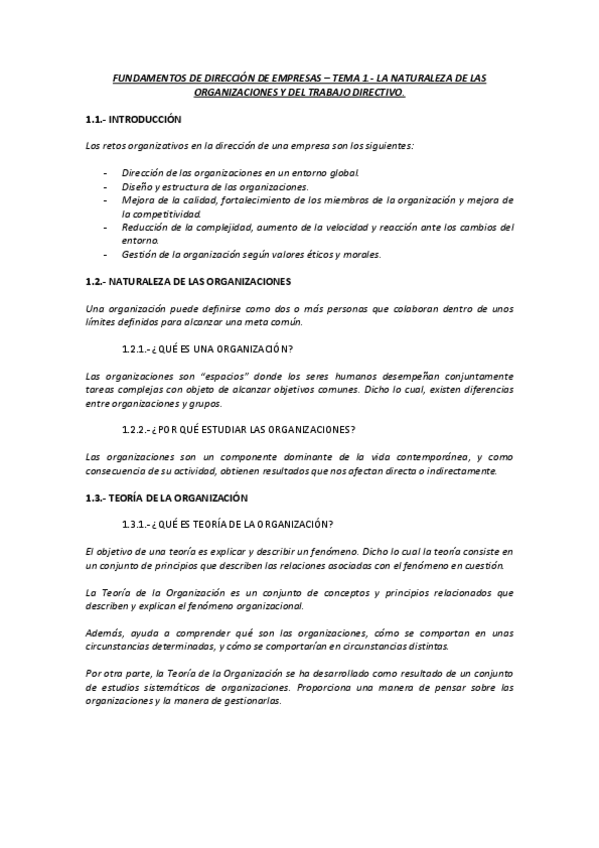 FUNDAMENTOS DE DIRECCIÓN DE EMPRESAS – TEMA 1 - LA NATURALEZA DE LAS ORGANIZACIONES Y DEL TRABAJO DIRECTIVO.

1.1.- INTRODUCCIÓN

Los retos organizativos en la dirección de una empresa son los siguientes:

- Dirección de las organizaciones en un entorno global.
- Diseño y estructura de las organizaciones.
- Mejora de la calidad, fortalecimiento de los miembros de la organización y mejora de la competitividad.
- Reducción de la complejidad, aumento de la velocidad y reacción ante los cambios del entorno.
- Gestión de la organización según valores éticos y morales.

1.2.- NATURALEZA DE LAS ORGANIZACIONES

Una organización puede definirse como dos o más personas que colaboran dentro de unos límites definidos para alcanzar una meta común.

1.2.1.- ¿QUÉ ES UNA ORGANIZACIÓN?

Las organizaciones son "espacios" donde los seres humanos desempeñan conjuntamente tareas complejas con objeto de alcanzar objetivos comunes. Dicho lo cual, existen diferencias entre organizaciones y grupos.

1.2.2.- ¿POR QUÉ ESTUDIAR LAS ORGANIZACIONES?

Las organizaciones son un componente dominante de la vida contemporánea, y como consecuencia de su actividad, obtienen resultados que nos afectan directa o indirectamente.

1.3.- TEORÍA DE LA ORGANIZACIÓN

1.3.1.- ¿QUÉ ES TEORÍA DE LA ORGANIZACIÓN?

El objetivo de una teoría es explicar y describir un fenómeno. Dicho lo cual la teoría consiste en un conjunto de principios que describen las relaciones asociadas con el fenómeno en cuestión.

La Teoría de la Organización es un conjunto de conceptos y principios relacionados que describen y explican el fenómeno organizacional.

Además, ayuda a comprender qué son las organizaciones, cómo se comportan en unas circunstancias determinadas, y cómo se comportarían en circunstancias distintas.

Por otra parte, la Teoría de la Organización se ha desarrollado como resultado de un conjunto de estudios sistemáticos de organizaciones. Proporciona una manera de pensar sobre las organizaciones y la manera de gestionarlas.